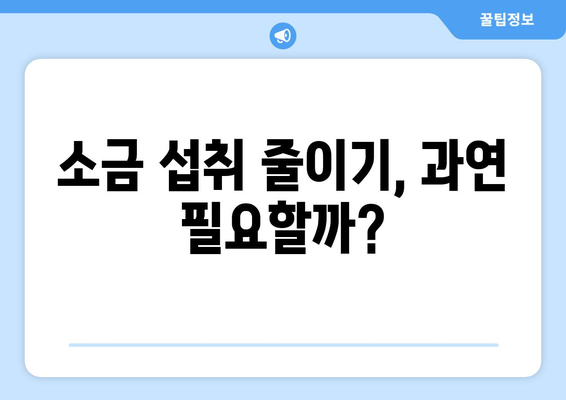 꿀팁정보

소금 섭취 줄이기, 과연 필요할까?